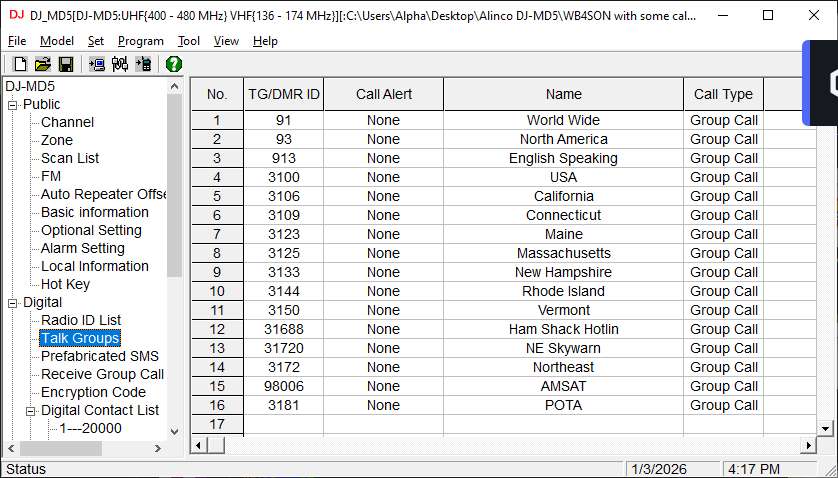 DJ DJ_MD5[DJ-MD5:UHF{400 - 480 MHz} VHF{136 - 174 MHz}][:C:\Users\Alpha\Desktop\Alinco DJ-MD5\WB4SON with some cal...

File Model Set Program Tool View Help

DJ-MD5
Public
Channel
Zone
Scan List
FM
Auto Repeater Offse
Basic information
Optional Setting
Alarm Setting
Local Information
Hot Key
Digital
Radio ID List
Talk Groups
Prefabricated SMS
Receive Group Call
Encryption Code
Digital Contact List
1---20000

| No. | TG/DMR ID | Call Alert | Name | Call Type |
|---|---|---|---|---|
| 1 | 91 | None | World Wide | Group Call |
| 2 | 93 | None | North America | Group Call |
| 3 | 913 | None | English Speaking | Group Call |
| 4 | 3100 | None | USA | Group Call |
| 5 | 3106 | None | California | Group Call |
| 6 | 3109 | None | Connecticut | Group Call |
| 7 | 3123 | None | Maine | Group Call |
| 8 | 3125 | None | Massachusetts | Group Call |
| 9 | 3133 | None | New Hampshire | Group Call |
| 10 | 3144 | None | Rhode Island | Group Call |
| 11 | 3150 | None | Vermont | Group Call |
| 12 | 31688 | None | Ham Shack Hotlin | Group Call |
| 13 | 31720 | None | NE Skywarn | Group Call |
| 14 | 3172 | None | Northeast | Group Call |
| 15 | 98006 | None | AMSAT | Group Call |
| 16 | 3181 | None | POTA | Group Call |
| 17 | | | | |

Status 1/3/2026 4:17 PM